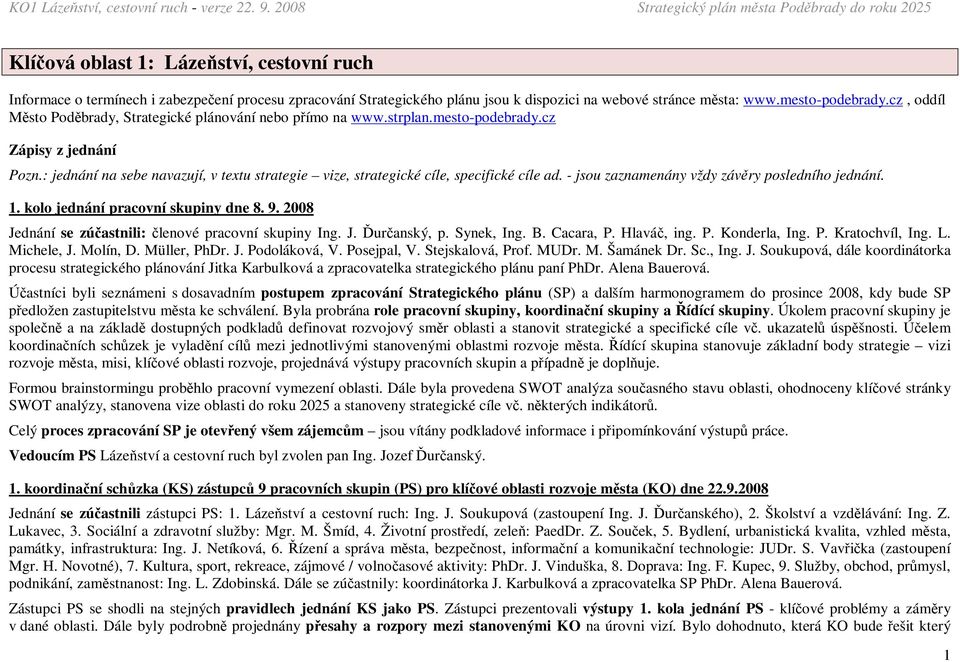 KO1 Lázeňství, cestovní ruch - verze 22. 9. 2008

Strategický plán města Poděbrady do roku 2025

Klíčová oblast 1: Lázeňství, cestovní ruch

Informace o termínech i zabezpečení procesu zpracování Strategického plánu jsou k dispozici na webové stránce města: www.mesto-podebrady.cz , oddíl Město Poděbrady, Strategické plánování nebo přímo na www.strplan.mesto-podebrady.cz

Zápisy z jednání

Pozn.: jednání na sebe navazují, v textu strategie – vize, strategické cíle, specifické cíle ad. - jsou zaznamenány vždy závěry posledního jednání.

1. kolo jednání pracovní skupiny dne 8. 9. 2008

Jednání se zúčastnili: členové pracovní skupiny Ing. J. Ďurčanský, p. Synek, Ing. B. Cacara, P. Hlaváč, ing. P. Konderla, Ing. P. Kratochvíl, Ing. L. Michele, J. Molín, D. Müller, PhDr. J. Podoláková, V. Posejpal, V. Stejskalová, Prof. MUDr. M. Šamánek Dr. Sc., Ing. J. Soukupová, dále koordinátorka procesu strategického plánování Jitka Karbulková a zpracovatelka strategického plánu paní PhDr. Alena Bauerová.

Účastníci byli seznámeni s dosavadním postupem zpracování Strategického plánu (SP) a dalším harmonogramem do prosince 2008, kdy bude SP předložen zastupitelstvu města ke schválení. Byla probrána role pracovní skupiny, koordinační skupiny a Řídící skupiny. Úkolem pracovní skupiny je společně a na základě dostupných podkladů definovat rozvojový směr oblasti a stanovit strategické a specifické cíle vč. ukazatelů úspěšnosti. Účelem koordinačních schůzek je vyladění cílů mezi jednotlivými stanovenými oblastmi rozvoje města. Řídící skupina stanovuje základní body strategie – vizi rozvoje města, misi, klíčové oblasti rozvoje, projednává výstupy pracovních skupin a případně je doplňuje.

Formou brainstormingu proběhlo pracovní vymezení oblasti. Dále byla provedena SWOT analýza současného stavu oblasti, ohodnoceny klíčové stránky SWOT analýzy, stanovena vize oblasti do roku 2025 a stanoveny strategické cíle vč. některých indikátorů.

Celý proces zpracování SP je otevřený všem zájemcům – jsou vítány podkladové informace i připomínkování výstupů práce.

Vedoucím PS Lázeňství a cestovní ruch byl zvolen pan Ing. Jozef Ďurčanský.

1. koordinační schůzka (KS) zástupců 9 pracovních skupin (PS) pro klíčové oblasti rozvoje města (KO) dne 22.9.2008

Jednání se zúčastnili zástupci PS: 1. Lázeňství a cestovní ruch: Ing. J. Soukupová (zastoupení Ing. J. Ďurčanského), 2. Školství a vzdělávání: Ing. Z. Lukavec, 3. Sociální a zdravotní služby: Mgr. M. Šmíd, 4. Životní prostředí, zeleň: PaedDr. Z. Souček, 5. Bydlení, urbanistická kvalita, vzhled města, památky, infrastruktura: Ing. J. Netíková, 6. Řízení a správa města, bezpečnost, informační a komunikační technologie: JUDr. S. Vavřička (zastoupení Mgr. H. Novotné), 7. Kultura, sport, rekreace, zájmové / volnočasové aktivity: PhDr. J. Vinduška, 8. Doprava: Ing. F. Kupec, 9. Služby, obchod, průmysl, podnikání, zaměstnanost: Ing. L. Zdobinská. Dále se zúčastnily: koordinátorka J. Karbulková a zpracovatelka SP PhDr. Alena Bauerová.

Zástupci PS se shodli na stejných pravidlech jednání KS jako PS. Zástupci prezentovali výstupy 1. kola jednání PS - klíčové problémy a záměry v dané oblasti. Dále byly podrobně projednány přesahy a rozpory mezi stanovenými KO na úrovni vizí. Bylo dohodnuto, která KO bude řešit který

1